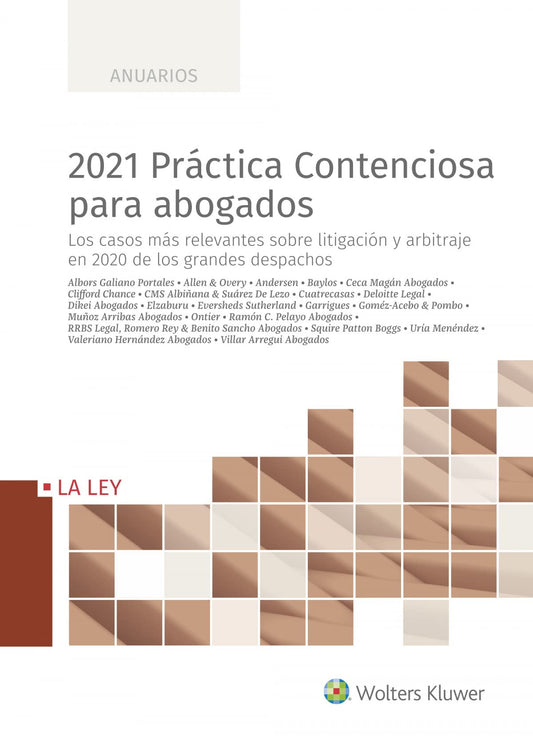 ANUARIOS

2021 Práctica Contenciosa para abogados

Los casos más relevantes sobre litigación y arbitraje en 2020 de los grandes despachos

Albors Galiano Portales • Allen & Overy • Andersen • Baylos • Ceca Magán Abogados • Clifford Chance • CMS Albiñana & Suárez De Lezo • Cuatrecasas • Deloitte Legal • Dikei Abogados • Elzaburu • Eversheds Sutherland • Garrigues • Goméz-Acebo & Pombo • Muñoz Arribas Abogados • Ontier • Ramón C. Pelayo Abogados • RRBS Legal, Romero Rey & Benito Sancho Abogados • Squire Patton Boggs • Uría Menéndez • Valeriano Hernández Abogados • Villar Arregui Abogados

LA LEY

Wolters Kluwer